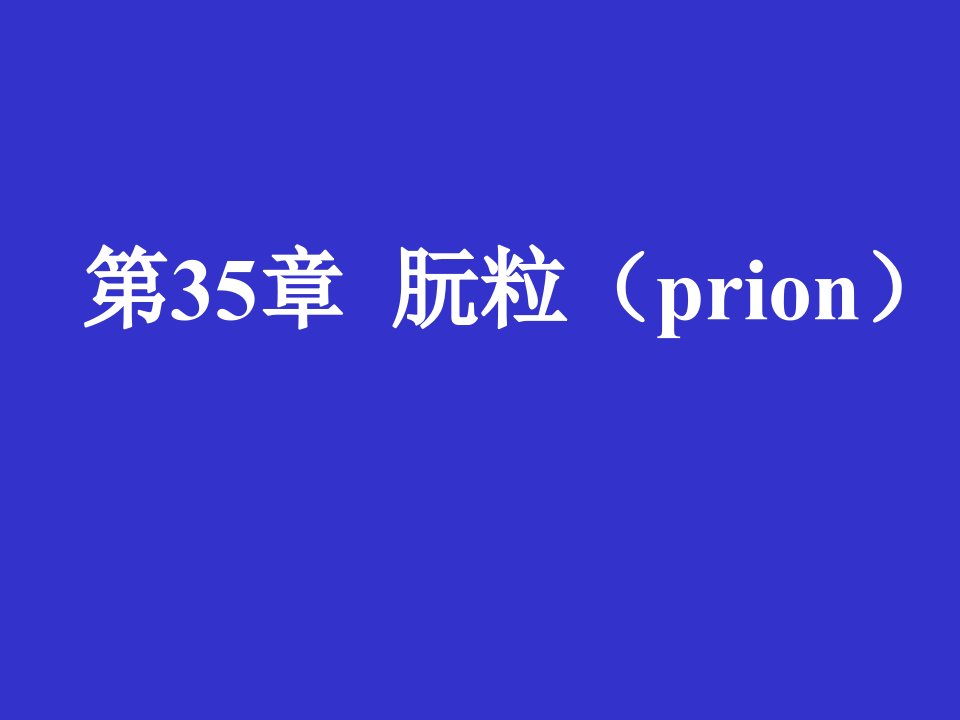 第35章 朊粒（prion）